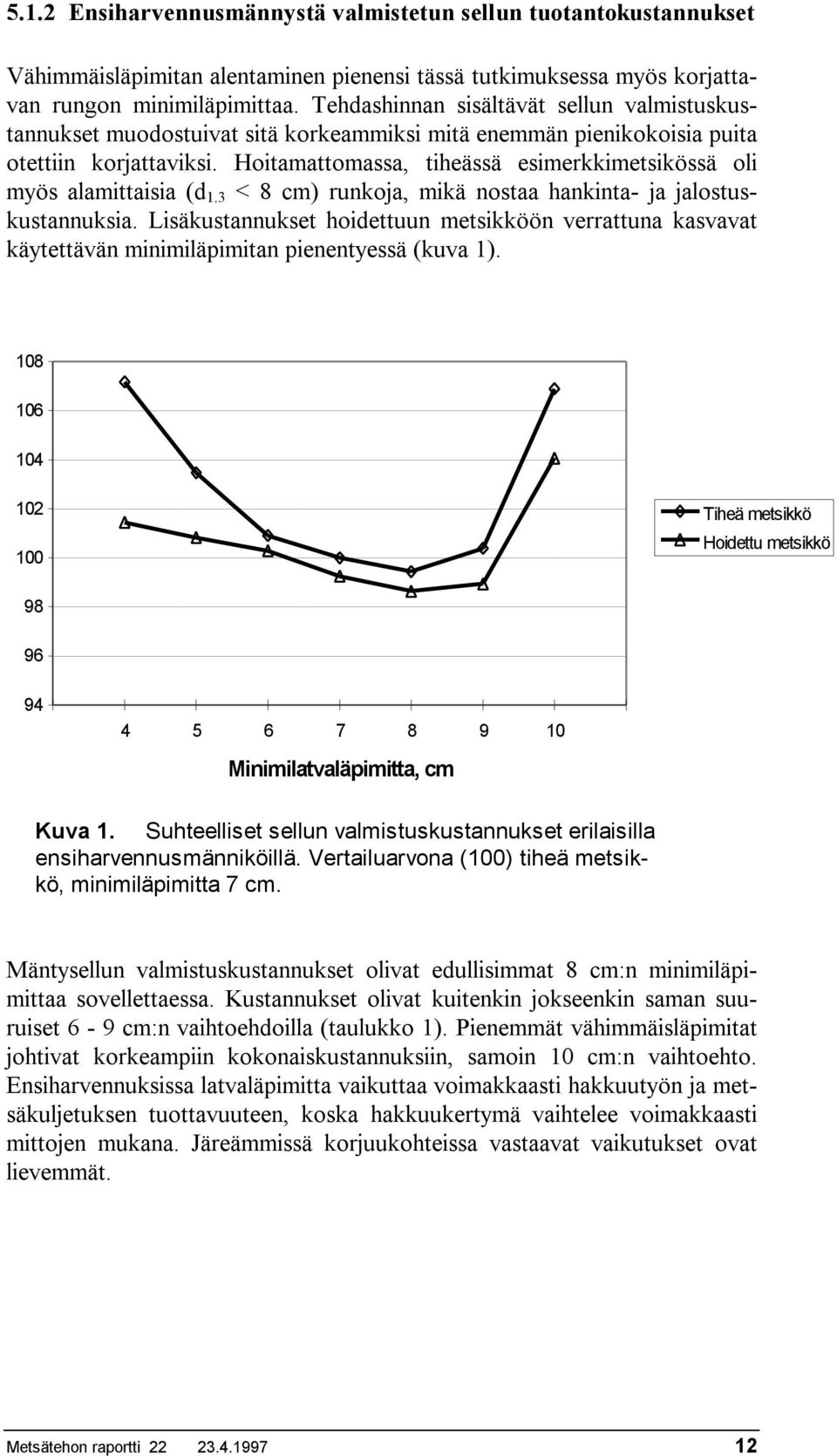 5.1.2 Ensiharvennusmännystä valmistetun sellun tuotantokustannukset

Vähimmäisläpimitan alentaminen pienensi tässä tutkimuksessa myös korjattavan rungon minimiläpimittaa. Tehdashinnan sisältävät sellun valmistuskustannukset muodostuivat sitä korkeammiksi mitä enemmän pienikokoisia puita otettiin korjattaviksi. Hoitamattomassa, tiheässä esimerkkimetsikössä oli myös alamittaisia ($d_{1.3}$ < 8 cm) runkoja, mikä nostaa hankinta- ja jalostuskustannuksia. Lisäkustannukset hoidettuun metsikköön verrattuna kasvavat käytettävän minimiläpimitan pienentyessä (kuva 1).

108
106
104
102
100
98
96
94
4 5 6 7 8 9 10
Minimilatvaläpimitta, cm
Tiheä metsikkö
Hoidettu metsikkö

Kuva 1. Suhteelliset sellun valmistuskustannukset erilaisilla ensiharvennusmänniköillä. Vertailuarvona (100) tiheä metsikkö, minimiläpimitta 7 cm.

Mäntysellun valmistuskustannukset olivat edullisimmat 8 cm:n minimiläpimittaa sovellettaessa. Kustannukset olivat kuitenkin jokseenkin saman suuruiset 6 - 9 cm:n vaihtoehdoilla (taulukko 1). Pienemmät vähimmäisläpimitat johtivat korkeampiin kokonaiskustannuksiin, samoin 10 cm:n vaihtoehto. Ensiharvennuksissa latvaläpimitta vaikuttaa voimakkaasti hakkuutyön ja metsäkuljetuksen tuottavuuteen, koska hakkuukertymä vaihtelee voimakkaasti mittojen mukana. Järeämmissä korjuukohteissa vastaavat vaikutukset ovat lievemmät.

Metsätehon raportti 22 23.4.1997 12